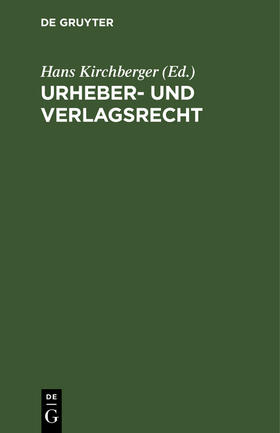 DE GRUYTER

Hans Kirchberger (Ed.)

URHEBER- UND VERLAGSRECHT

DE G